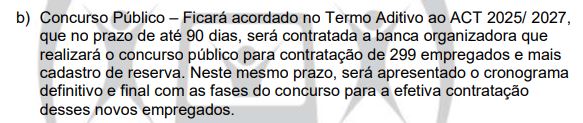 b) Concurso Público – Ficará acordado no Termo Aditivo ao ACT 2025/ 2027, que no prazo de até 90 dias, será contratada a banca organizadora que realizará o concurso público para contratação de 299 empregados e mais cadastro de reserva. Neste mesmo prazo, será apresentado o cronograma definitivo e final com as fases do concurso para a efetiva contratação desses novos empregados.